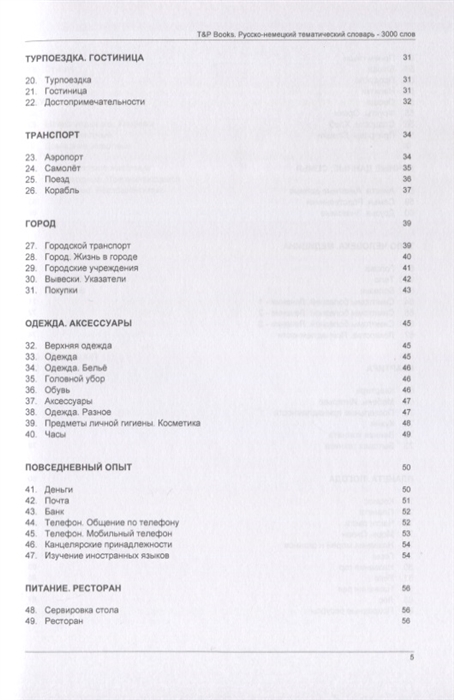 T&P Books. Русско-немецкий тематический словарь - 3000 слов

ТУРПОЕЗДКА. ГОСТИНИЦА 31

20. Турпоездка 31
21. Гостиница 31
22. Достопримечательности 32

ТРАНСПОРТ 34

23. Аэропорт 34
24. Самолёт 35
25. Поезд 36
26. Корабль 37

ГОРОД 39

27. Городской транспорт 39
28. Город. Жизнь в городе 40
29. Городские учреждения 41
30. Вывески. Указатели 42
31. Покупки 43

ОДЕЖДА. АКСЕССУАРЫ 45

32. Верхняя одежда 45
33. Одежда 45
34. Одежда. Бельё 46
35. Головной убор 46
36. Обувь 46
37. Аксессуары 47
38. Одежда. Разное 47
39. Предметы личной гигиены. Косметика 48
40. Часы 49

ПОВСЕДНЕВНЫЙ ОПЫТ 50

41. Деньги 50
42. Почта 51
43. Банк 52
44. Телефон. Общение по телефону 52
45. Телефон. Мобильный телефон 53
46. Канцелярские принадлежности 54
47. Изучение иностранных языков 54

ПИТАНИЕ. РЕСТОРАН 56

48. Сервировка стола 56
49. Ресторан 56

5